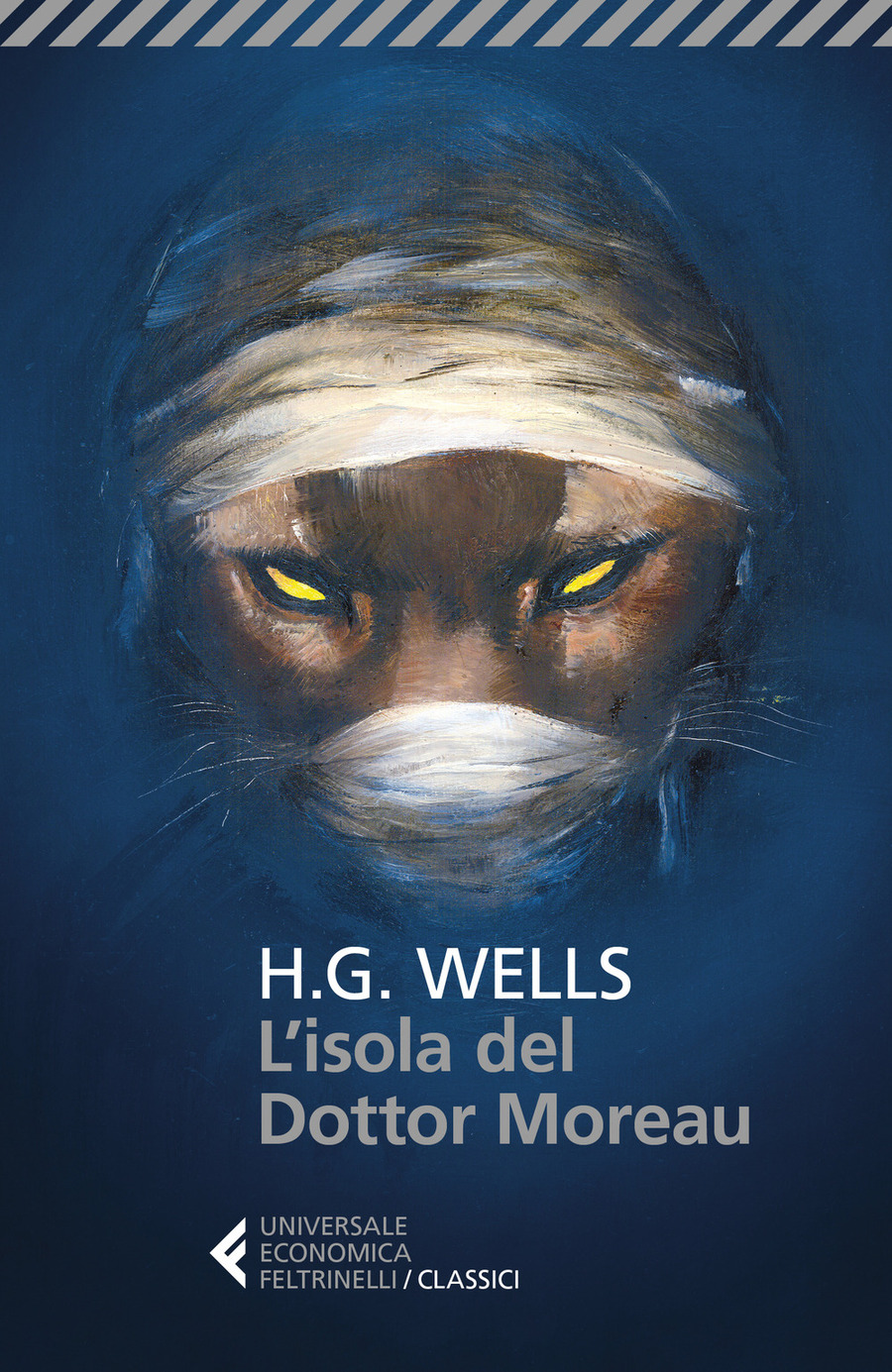 H.G. WELLS
L'isola del Dottor Moreau

UNIVERSALE
ECONOMICA
FELTRINELLI / CLASSICI